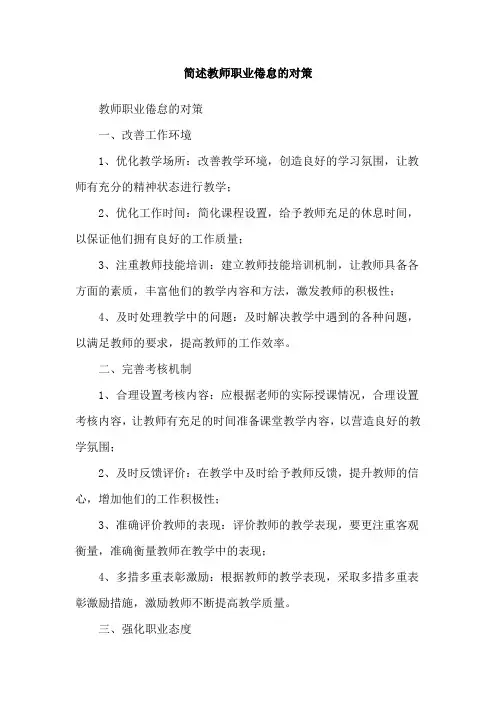 简述教师职业倦怠的对策

教师职业倦怠的对策

一、改善工作环境

1、优化教学场所：改善教学环境，创造良好的学习氛围，让教师有充分的精神状态进行教学；

2、优化工作时间：简化课程设置，给予教师充足的休息时间，以保证他们拥有良好的工作质量；

3、注重教师技能培训：建立教师技能培训机制，让教师具备各方面的素质，丰富他们的教学内容和方法，激发教师的积极性；

4、及时处理教学中的问题：及时解决教学中遇到的各种问题，以满足教师的要求，提高教师的工作效率。

二、完善考核机制

1、合理设置考核内容：应根据老师的实际授课情况，合理设置考核内容，让教师有充足的时间准备课堂教学内容，以营造良好的教学氛围；

2、及时反馈评价：在教学中及时给予教师反馈，提升教师的信心，增加他们的工作积极性；

3、准确评价教师的表现：评价教师的教学表现，要更注重客观衡量，准确衡量教师在教学中的表现；

4、多措多重表彰激励：根据教师的教学表现，采取多措多重表彰激励措施，激励教师不断提高教学质量。

三、强化职业态度